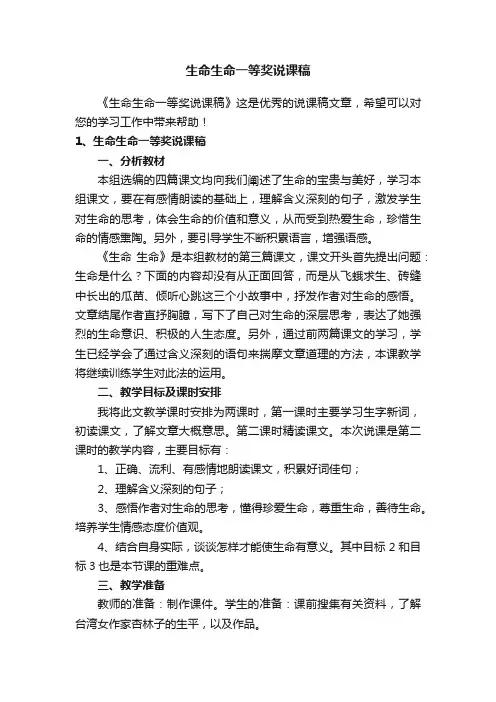 生命生命一等奖说课稿

《生命生命一等奖说课稿》这是优秀的说课稿文章，希望可以对您的学习工作中带来帮助！

1、生命生命一等奖说课稿

一、分析教材

本组选编的四篇课文均向我们阐述了生命的宝贵与美好，学习本组课文，要在有感情朗读的基础上，理解含义深刻的句子，激发学生对生命的思考，体会生命的价值和意义，从而受到热爱生命，珍惜生命的情感熏陶。另外，要引导学生不断积累语言，增强语感。

《生命 生命》是本组教材的第三篇课文，课文开头首先提出问题：生命是什么？下面的内容却没有从正面回答，而是从飞蛾求生、砖缝中长出的瓜苗、倾听心跳这三个小故事中，抒发作者对生命的感悟。文章结尾作者直抒胸臆，写下了自己对生命的深层思考，表达了她强烈的生命意识、积极的人生态度。另外，通过前两篇课文的学习，学生已经学会了通过含义深刻的语句来揣摩文章道理的方法，本课教学将继续训练学生对此法的运用。

二、教学目标及课时安排

我将此文教学课时安排为两课时，第一课时主要学习生字新词，初读课文，了解文章大概意思。第二课时精读课文。本次说课是第二课时的教学内容，主要目标有：

1、正确、流利、有感情地朗读课文，积累好词佳句；

2、理解含义深刻的句子；

3、感悟作者对生命的思考，懂得珍爱生命，尊重生命，善待生命。培养学生情感态度价值观。

4、结合自身实际，谈谈怎样才能使生命有意义。其中目标 2 和目标 3 也是本节课的重难点。

三、教学准备

教师的准备：制作课件。学生的准备：课前搜集有关资料，了解台湾女作家杏林子的生平，以及作品。